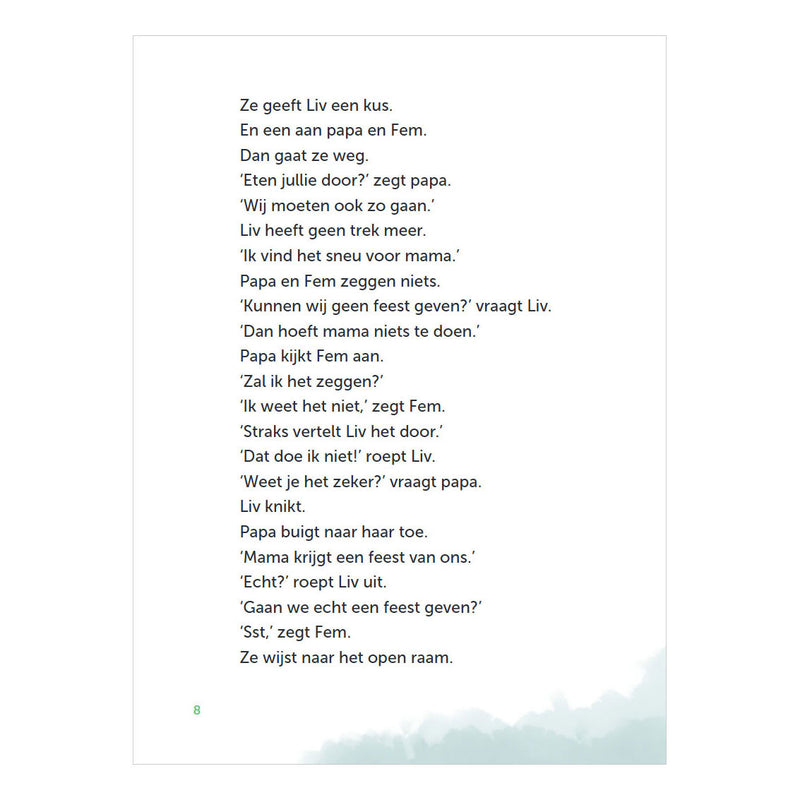 Ze geeft Liv een kus.
En een aan papa en Fem.
Dan gaat ze weg.
'Eten jullie door?' zegt papa.
'Wij moeten ook zo gaan.'
Liv heeft geen trek meer.
'Ik vind het sneu voor mama.'
Papa en Fem zeggen niets.
'Kunnen wij geen feest geven?' vraagt Liv.
'Dan hoeft mama niets te doen.'
Papa kijkt Fem aan.
'Zal ik het zeggen?'
'Ik weet het niet,' zegt Fem.
'Straks vertelt Liv het door.'
'Dat doe ik niet!' roept Liv.
'Weet je het zeker?' vraagt papa.
Liv knikt.
Papa buigt naar haar toe.
'Mama krijgt een feest van ons.'
'Echt?' roept Liv uit.
'Gaan we echt een feest geven?'
'Sst,' zegt Fem.
Ze wijst naar het open raam.

8